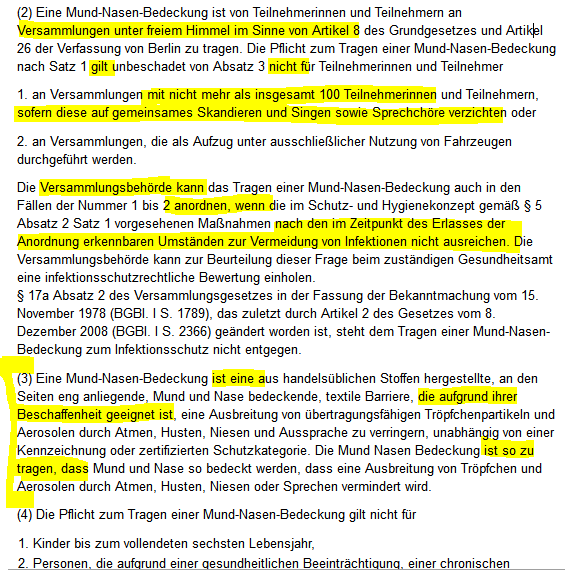 (2) Eine Mund-Nasen-Bedeckung ist von Teilnehmerinnen und Teilnehmern an Versammlungen unter freiem Himmel im Sinne von Artikel 8 des Grundgesetzes und Artikel 26 der Verfassung von Berlin zu tragen. Die Pflicht zum Tragen einer Mund-Nasen-Bedeckung nach Satz 1 gilt unbeschadet von Absatz 3 nicht für Teilnehmerinnen und Teilnehmer

1. an Versammlungen mit nicht mehr als insgesamt 100 Teilnehmerinnen und Teilnehmern, sofern diese auf gemeinsames Skandieren und Singen sowie Sprechchöre verzichten oder

2. an Versammlungen, die als Aufzug unter ausschließlicher Nutzung von Fahrzeugen durchgeführt werden.

Die Versammlungsbehörde kann das Tragen einer Mund-Nasen-Bedeckung auch in den Fällen der Nummer 1 bis 2 anordnen, wenn die im Schutz- und Hygienekonzept gemäß § 5 Absatz 2 Satz 1 vorgesehenen Maßnahmen nach den im Zeitpunkt des Erlasses der Anordnung erkennbaren Umständen zur Vermeidung von Infektionen nicht ausreichen. Die Versammlungsbehörde kann zur Beurteilung dieser Frage beim zuständigen Gesundheitsamt eine infektionsschutzrechtliche Bewertung einholen.
§ 17a Absatz 2 des Versammlungsgesetzes in der Fassung der Bekanntmachung vom 15. November 1978 (BGBl. I S. 1789), das zuletzt durch Artikel 2 des Gesetzes vom 8. Dezember 2008 (BGBl. I S. 2366) geändert worden ist, steht dem Tragen einer Mund-Nasen-Bedeckung zum Infektionsschutz nicht entgegen.

(3) Eine Mund-Nasen-Bedeckung ist eine aus handelsüblichen Stoffen hergestellte, an den Seiten eng anliegende, Mund und Nase bedeckende, textile Barriere, die aufgrund ihrer Beschaffenheit geeignet ist, eine Ausbreitung von übertragungsfähigen Tröpfchenpartikeln und Aerosolen durch Atmen, Husten, Niesen und Aussprache zu verringern, unabhängig von einer Kennzeichnung oder zertifizierten Schutzkategorie. Die Mund Nasen Bedeckung ist so zu tragen, dass Mund und Nase so bedeckt werden, dass eine Ausbreitung von Tröpfchen und Aerosolen durch Atmen, Husten, Niesen oder Sprechen vermindert wird.

(4) Die Pflicht zum Tragen einer Mund-Nasen-Bedeckung gilt nicht für

1. Kinder bis zum vollendeten sechsten Lebensjahr,
2. Personen, die aufgrund einer gesundheitlichen Beeinträchtigung, einer chronischen